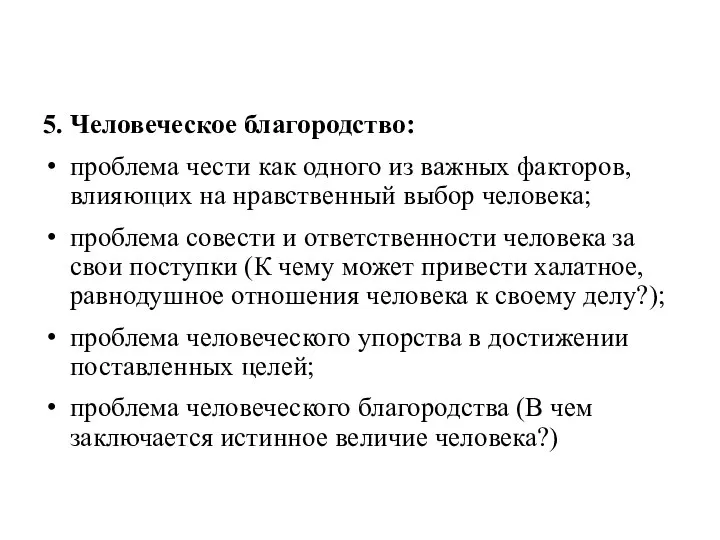 5. Человеческое благородство:

• проблема чести как одного из важных факторов, влияющих на нравственный выбор человека;

• проблема совести и ответственности человека за свои поступки (К чему может привести халатное, равнодушное отношения человека к своему делу?);

• проблема человеческого упорства в достижении поставленных целей;

• проблема человеческого благородства (В чем заключается истинное величие человека?)